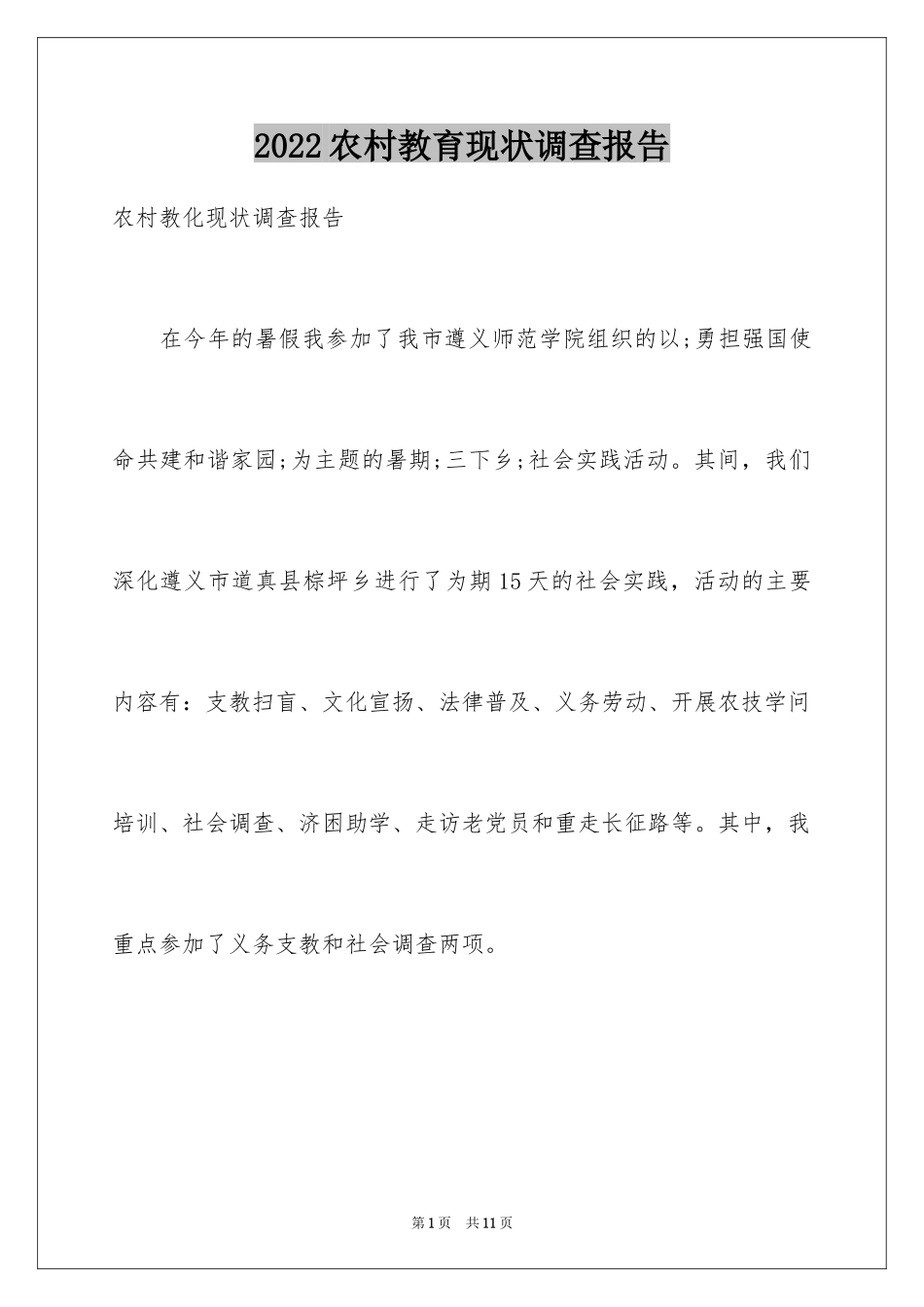 2022农村教育现状调查报告

农村教化现状调查报告

在今年的暑假我参加了我市遵义师范学院组织的以;勇担强国使命共建和谐家园;为主题的暑期;三下乡;社会实践活动。其间，我们深化遵义市道真县棕坪乡进行了为期15天的社会实践，活动的主要内容有：支教扫盲、文化宣扬、法律普及、义务劳动、开展农技学问培训、社会调查、济困助学、走访老党员和重走长征路等。其中，我重点参加了义务支教和社会调查两项。

第1页 共11页